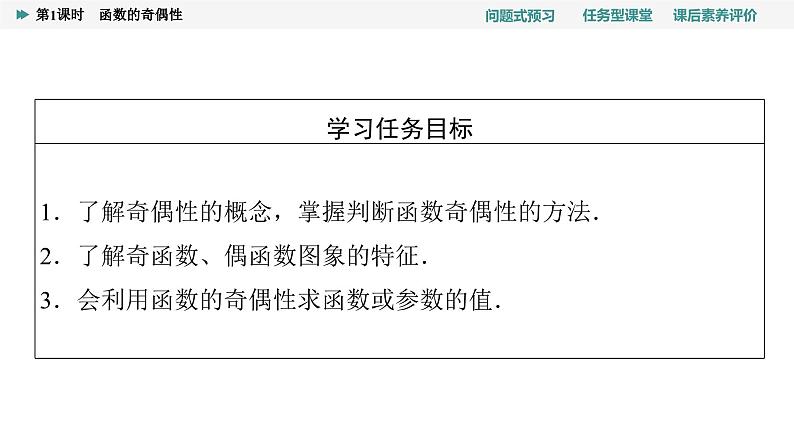 第1课时 函数的奇偶性

问题式预习 任务型课堂 课后素养评价

学习任务目标

1.了解奇偶性的概念，掌握判断函数奇偶性的方法.

2.了解奇函数、偶函数图象的特征.

3.会利用函数的奇偶性求函数或参数的值.